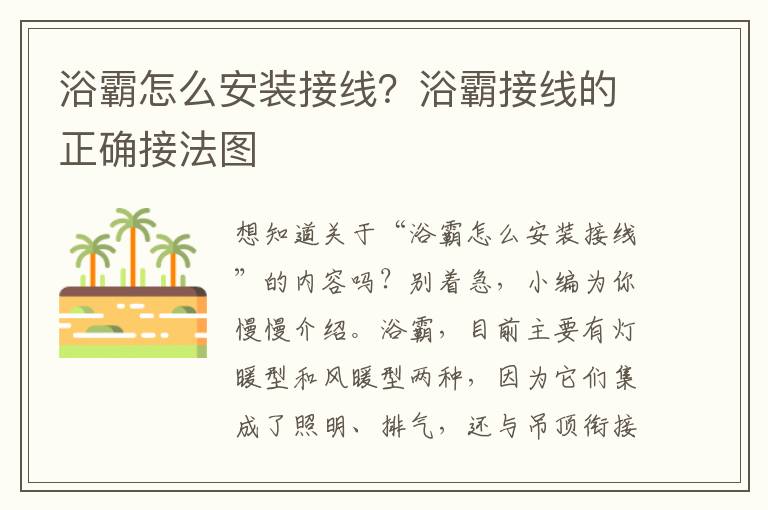 浴霸怎么安装接线？浴霸接线的正确接法图

想知道关于“浴霸怎么安装接线”的内容吗？别着急，小编为你慢慢介绍。浴霸，目前主要有灯暖型和风暖型两种，因为它们集成了照明、排气，还与吊顶衔接